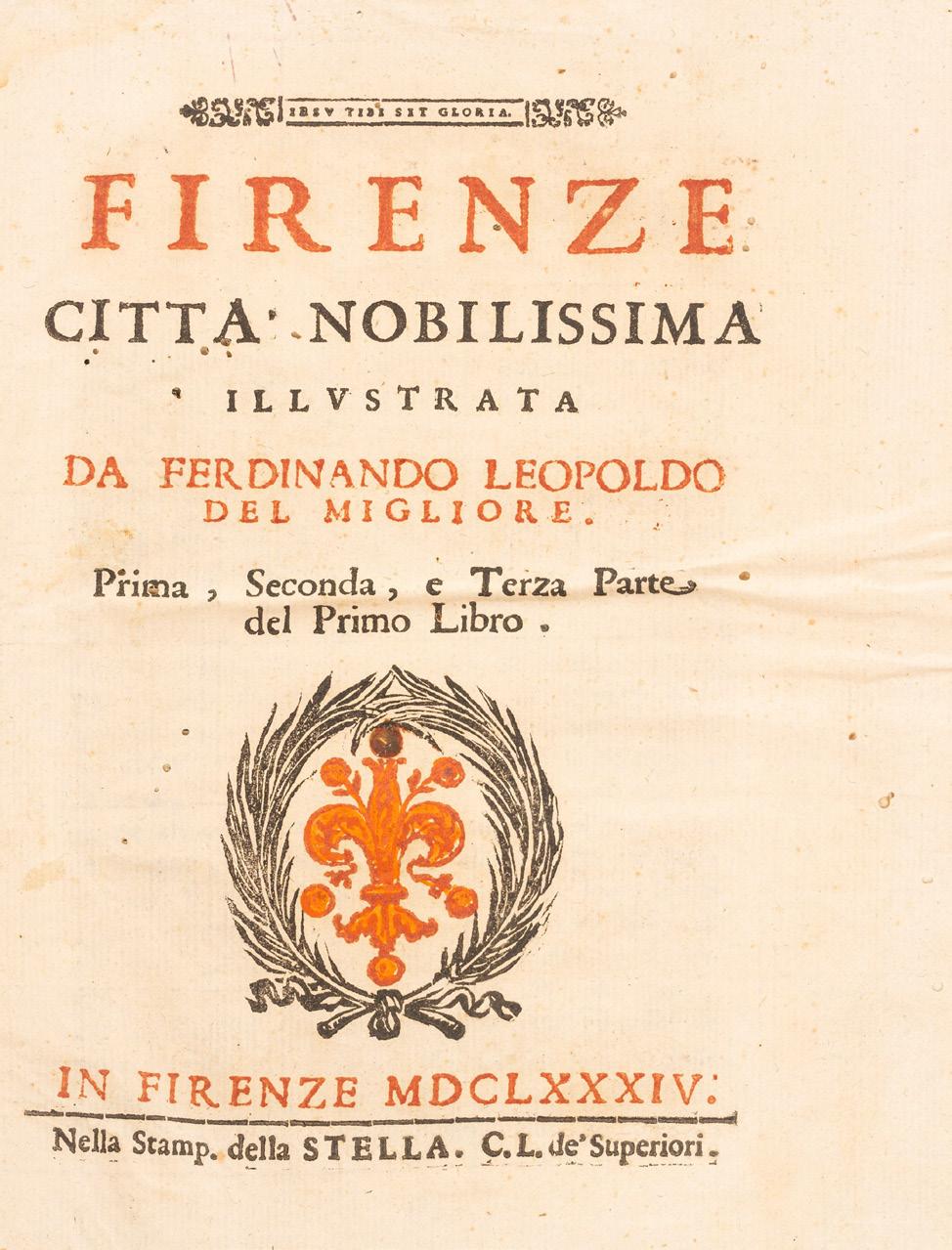 IESV TIBI SIT GLORIA.

FIRENZE

CITTA' NOBILISSIMA

ILLVSTRATA

DA FERDINANDO LEOPOLDO DEL MIGLIORE.

Prima, Seconda, e Terza Parte del Primo Libro.

IN FIRENZE MDCLXXXIV.

Nella Stamp. della STELLA. C.L. de' Superiori.